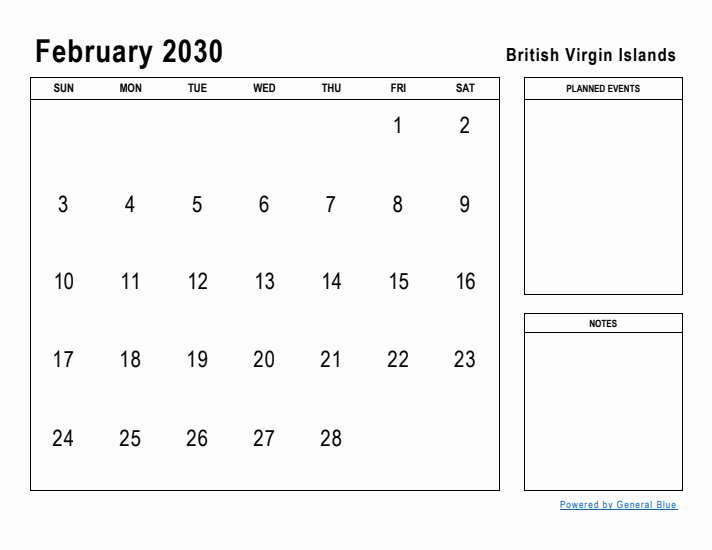 February 2030

British Virgin Islands

| SUN | MON | TUE | WED | THU | FRI | SAT |
|---|---|---|---|---|---|---|
| | | | | | 1 | 2 |
| 3 | 4 | 5 | 6 | 7 | 8 | 9 |
| 10 | 11 | 12 | 13 | 14 | 15 | 16 |
| 17 | 18 | 19 | 20 | 21 | 22 | 23 |
| 24 | 25 | 26 | 27 | 28 | | |

PLANNED EVENTS

NOTES

Powered by General Blue